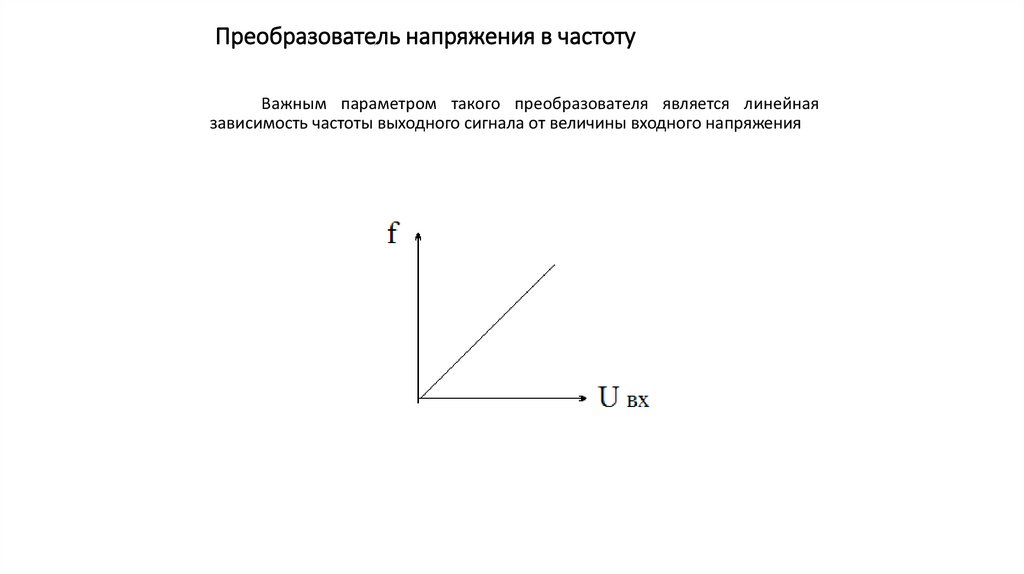 Преобразователь напряжения в частоту

Важным параметром такого преобразователя является линейная зависимость частоты выходного сигнала от величины входного напряжения

f

U вх